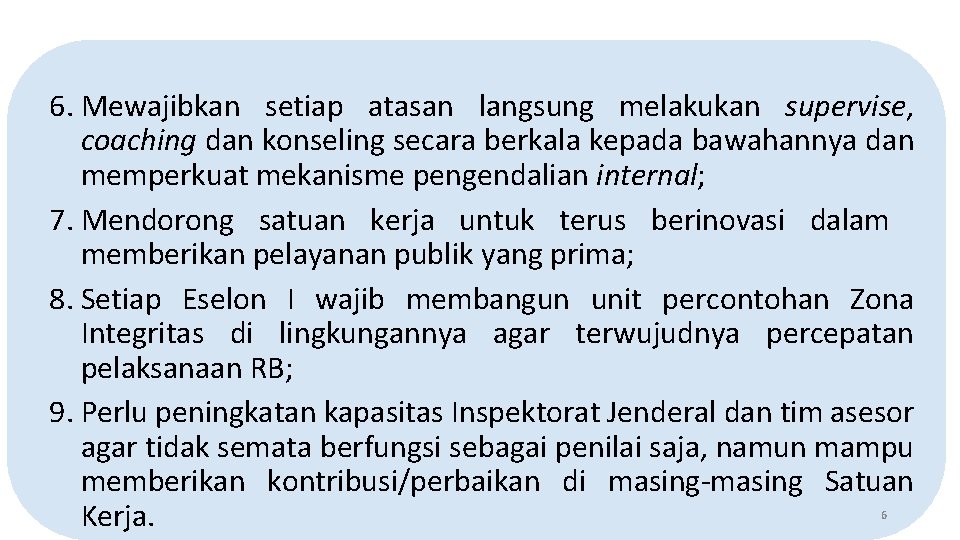 6. Mewajibkan setiap atasan langsung melakukan supervise, coaching dan konseling secara berkala kepada bawahannya dan memperkuat mekanisme pengendalian internal;

7. Mendorong satuan kerja untuk terus berinovasi dalam memberikan pelayanan publik yang prima;

8. Setiap Eselon I wajib membangun unit percontohan Zona Integritas di lingkungannya agar terwujudnya percepatan pelaksanaan RB;

9. Perlu peningkatan kapasitas Inspektorat Jenderal dan tim asesor agar tidak semata berfungsi sebagai penilai saja, namun mampu memberikan kontribusi/perbaikan di masing-masing Satuan Kerja.

6